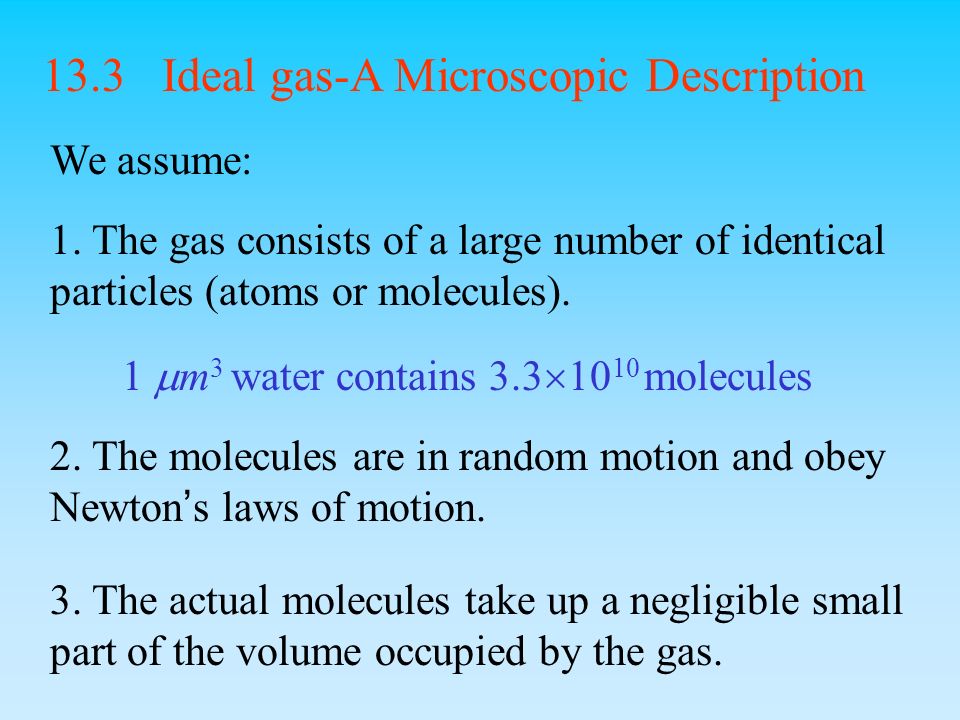 13.3 Ideal gas-A Microscopic Description

We assume:

1. The gas consists of a large number of identical particles (atoms or molecules).

1 $\mu m^3$ water contains $3.3\times10^{10}$ molecules

2. The molecules are in random motion and obey Newton's laws of motion.

3. The actual molecules take up a negligible small part of the volume occupied by the gas.